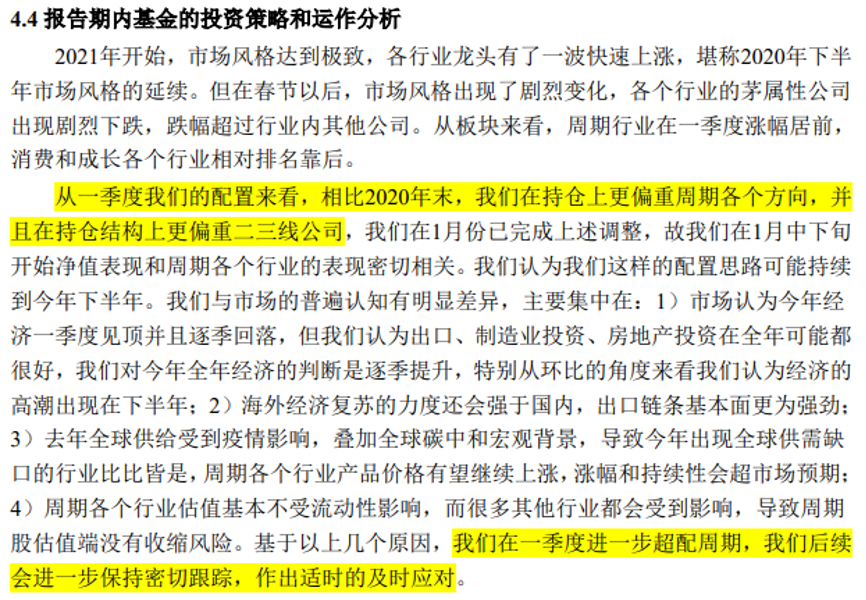 4.4 报告期内基金的投资策略和运作分析

2021年开始，市场风格达到极致，各行业龙头有了一波快速上涨，堪称2020年下半年市场风格的延续。但在春节以后，市场风格出现了剧烈变化，各个行业的茅属性公司出现剧烈下跌，跌幅超过行业内其他公司。从板块来看，周期行业在一季度涨幅居前，消费和成长各个行业相对排名靠后。

从一季度我们的配置来看，相比2020年末，我们在持仓上更偏重周期各个方向，并且在持仓结构上更偏重二三线公司，我们在1月份已完成上述调整，故我们在1月中下旬开始净值表现和周期各个行业的表现密切相关。我们认为我们这样的配置思路可能持续到今年下半年。我们与市场的普遍认知有明显差异，主要集中在：1）市场认为今年经济一季度见顶并且逐季回落，但我们认为出口、制造业投资、房地产投资在全年可能都很好，我们对今年全年经济的判断是逐季提升，特别从环比的角度来看我们认为经济的高潮出现在下半年；2）海外经济复苏的力度还会强于国内，出口链条基本面更为强劲；3）去年全球供给受到疫情影响，叠加全球碳中和宏观背景，导致今年出现全球供需缺口的行业比比皆是，周期各个行业产品价格有望继续上涨，涨幅和持续性会超市场预期；4）周期各个行业估值基本不受流动性影响，而很多其他行业都会受到影响，导致周期股估值端没有收缩风险。基于以上几个原因，我们在一季度进一步超配周期，我们后续会进一步保持密切跟踪，作出适时的及时应对。